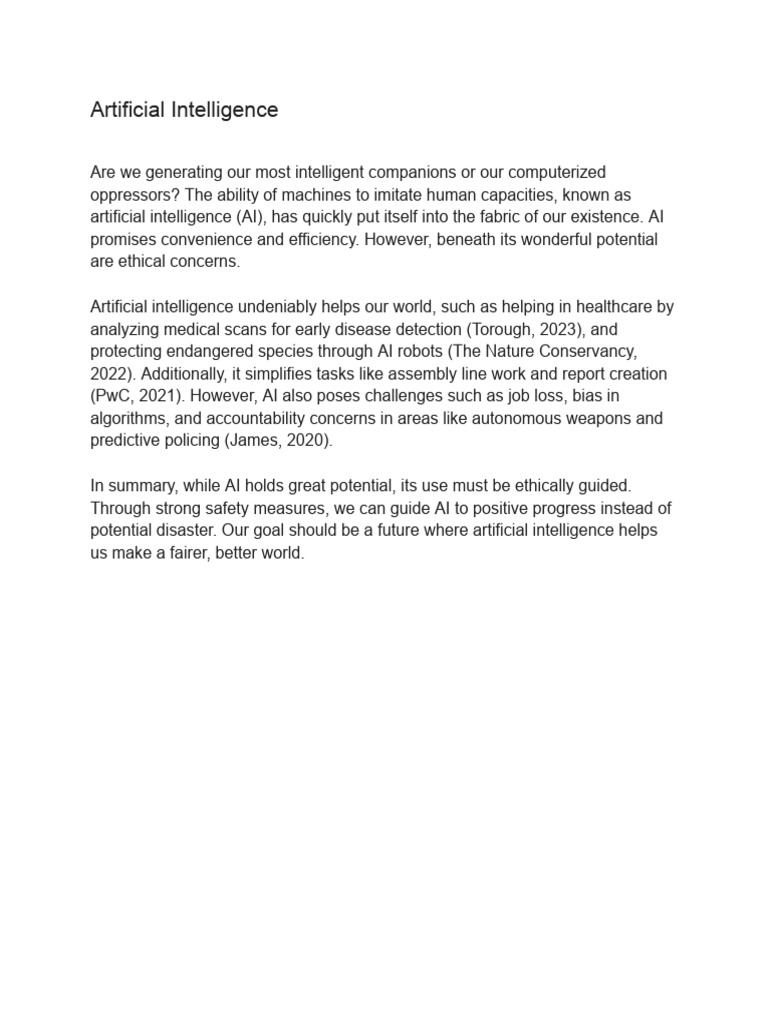 Artificial Intelligence

Are we generating our most intelligent companions or our computerized oppressors? The ability of machines to imitate human capacities, known as artificial intelligence (AI), has quickly put itself into the fabric of our existence. AI promises convenience and efficiency. However, beneath its wonderful potential are ethical concerns.

Artificial intelligence undeniably helps our world, such as helping in healthcare by analyzing medical scans for early disease detection (Torough, 2023), and protecting endangered species through AI robots (The Nature Conservancy, 2022). Additionally, it simplifies tasks like assembly line work and report creation (PwC, 2021). However, AI also poses challenges such as job loss, bias in algorithms, and accountability concerns in areas like autonomous weapons and predictive policing (James, 2020).

In summary, while AI holds great potential, its use must be ethically guided. Through strong safety measures, we can guide AI to positive progress instead of potential disaster. Our goal should be a future where artificial intelligence helps us make a fairer, better world.